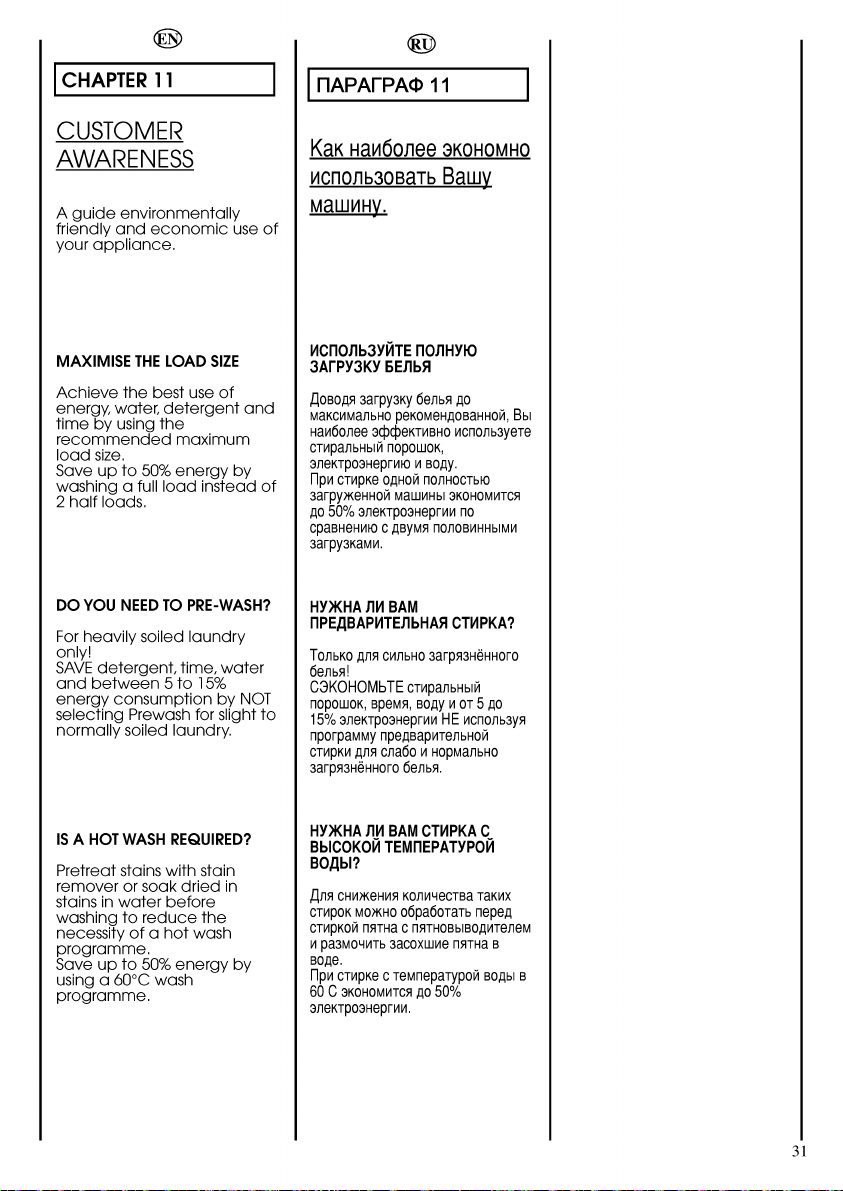 EN

CHAPTER 11

CUSTOMER AWARENESS

A guide environmentally friendly and economic use of your appliance.

MAXIMISE THE LOAD SIZE

Achieve the best use of energy, water, detergent and time by using the recommended maximum load size.
Save up to 50% energy by washing a full load instead of 2 half loads.

DO YOU NEED TO PRE-WASH?

For heavily soiled laundry only!
SAVE detergent, time, water and between 5 to 15% energy consumption by NOT selecting Prewash for slight to normally soiled laundry.

IS A HOT WASH REQUIRED?

Pretreat stains with stain remover or soak dried in stains in water before washing to reduce the necessity of a hot wash programme.
Save up to 50% energy by using a 60°C wash programme.

RU

ПАРАГРАФ 11

Как наиболее экономно использовать Вашу машину.

ИСПОЛЬЗУЙТЕ ПОЛНУЮ ЗАГРУЗКУ БЕЛЬЯ

Доводя загрузку белья до максимально рекомендованной, Вы наиболее эффективно используете стиральный порошок, электроэнергию и воду.
При стирке одной полностью загруженной машины экономится до 50% электроэнергии по сравнению с двумя половинными загрузками.

НУЖНА ЛИ ВАМ ПРЕДВАРИТЕЛЬНАЯ СТИРКА?

Только для сильно загрязнённого белья!
СЭКОНОМЬТЕ стиральный порошок, время, воду и от 5 до 15% электроэнергии НЕ используя программу предварительной стирки для слабо и нормально загрязнённого белья.

НУЖНА ЛИ ВАМ СТИРКА С ВЫСОКОЙ ТЕМПЕРАТУРОЙ ВОДЫ?

Для снижения количества таких стирок можно обработать перед стиркой пятна с пятновыводителем и размочить засохшие пятна в воде.
При стирке с температурой воды в 60 С экономится до 50% электроэнергии.

31